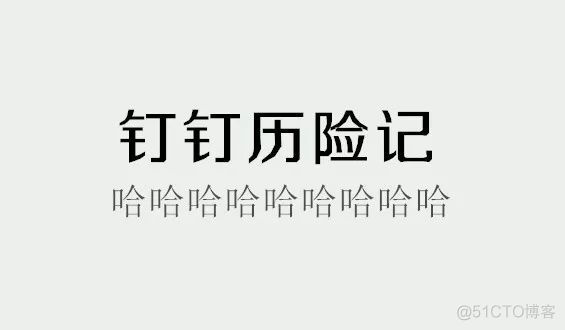 钉钉历险记

哈哈哈哈哈哈哈哈哈

@51CTO博客